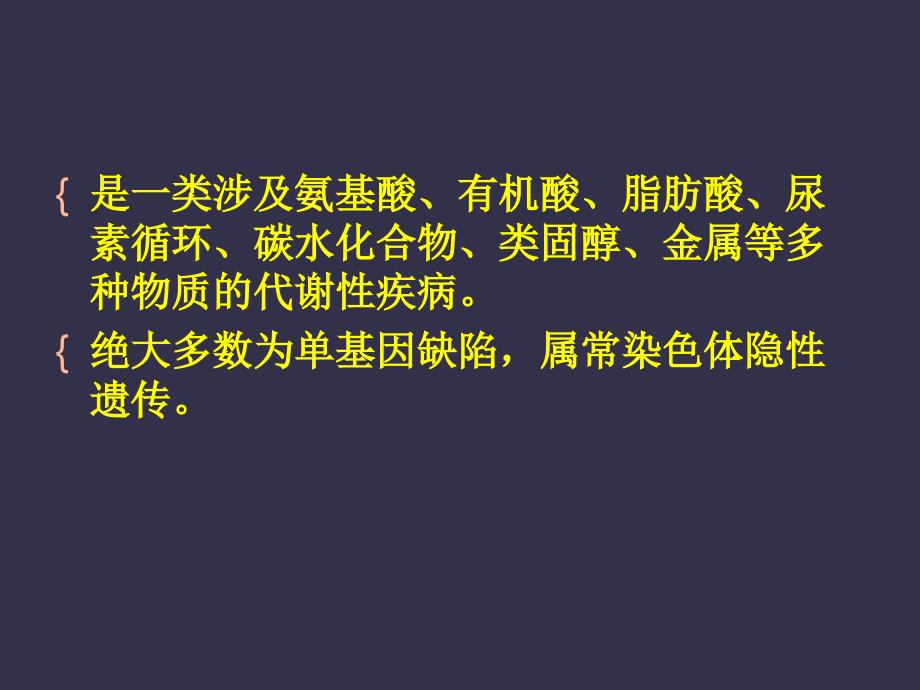 { 是一类涉及氨基酸、有机酸、脂肪酸、尿素循环、碳水化合物、类固醇、金属等多种物质的代谢性疾病。

{ 绝大多数为单基因缺陷，属常染色体隐性遗传。